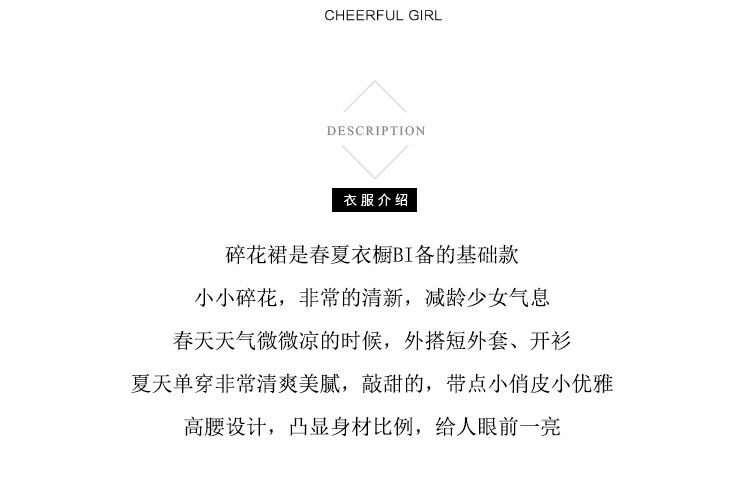 CHEERFUL GIRL

DESCRIPTION

衣服介绍

碎花裙是春夏衣橱BI备的基础款

小小碎花，非常的清新，减龄少女气息

春天天气微微凉的时候，外搭短外套、开衫

夏天单穿非常清爽美腻，敲甜的，带点小俏皮小优雅

高腰设计，凸显身材比例，给人眼前一亮